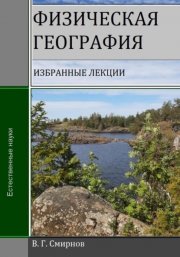 ФИЗИЧЕСКАЯ ГЕОГРАФИЯ

ИЗБРАННЫЕ ЛЕКЦИИ

Естественные науки

В. Г. Смирнов